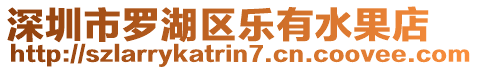 深圳市罗湖区乐有水果店
http://szlarrykatrin7.cn.coovee.com